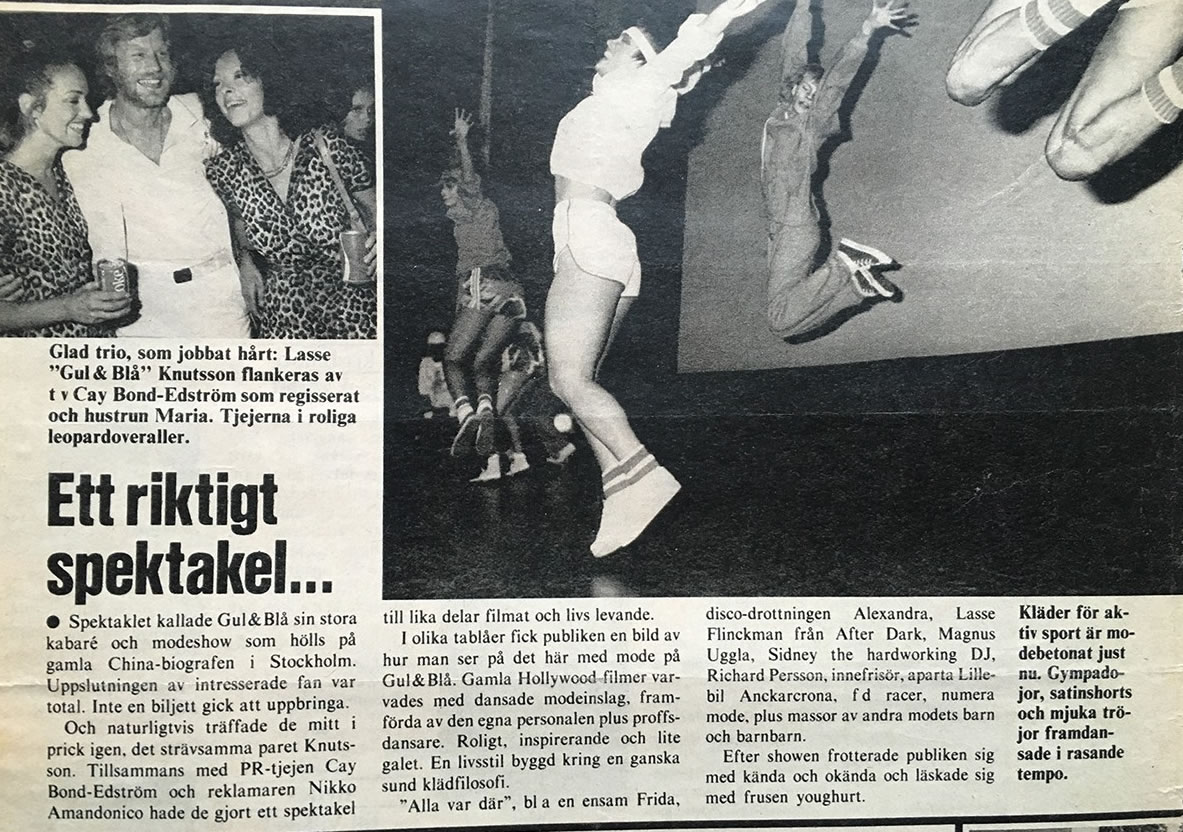 Glad trio, som jobbat hårt: Lasse "Gul & Blå" Knutsson flankeras av t v Cay Bond-Edström som regisserat och hustrun Maria. Tjejerna i roliga leopardoveraller.

Ett riktigt spektakel...

• Spektaklet kallade Gul & Blå sin stora kabaré och modeshow som hölls på gamla China-biografen i Stockholm. Uppslutningen av intresserade fan var total. Inte en biljett gick att uppbringa.

Och naturligtvis träffade de mitt i prick igen, det strävsamma paret Knutsson. Tillsammans med PR-tjejen Cay Bond-Edström och reklamaren Nikko Amandonico hade de gjort ett spektakel till lika delar filmat och livs levande.

I olika tablåer fick publiken en bild av hur man ser på det här med mode på Gul & Blå. Gamla Hollywood-filmer varvades med dansade modeinslag, framförda av den egna personalen plus proffsdansare. Roligt, inspirerande och lite galet. En livsstil byggd kring en ganska sund klädfilosofi.

"Alla var där", bl a en ensam Frida, disco-drottningen Alexandra, Lasse Flinckman från After Dark, Magnus Uggla, Sidney the hardworking DJ, Richard Persson, innefrisör, aparta Lillebil Anckarcrona, f d racer, numera mode, plus massor av andra modets barn och barnbarn.

Efter showen frotterade publiken sig med kända och okända och läskade sig med frusen youghurt.

Kläder för aktiv sport är modebetonat just nu. Gympadojor, satinshorts och mjuka tröjor framdansade i rasande tempo.